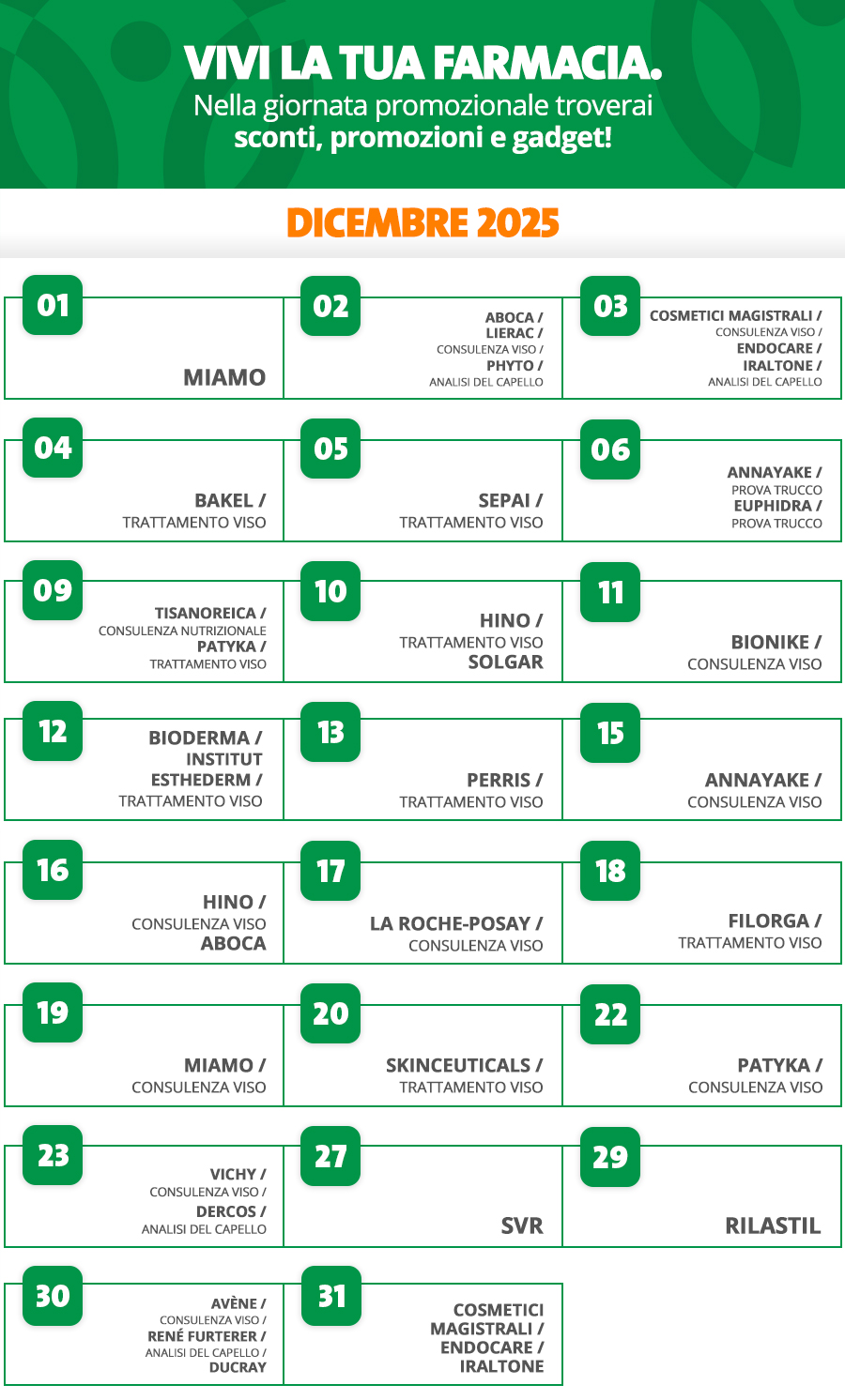 VIVI LA TUA FARMACIA.
Nella giornata promozionale troverai sconti, promozioni e gadget!

DICEMBRE 2025

01
MIAMO

02
ABOCA /
LIERAC /
CONSULENZA VISO /
PHYTO /
ANALISI DEL CAPELLO

03
COSMETICI MAGISTRALI /
CONSULENZA VISO /
ENDOCARE /
IRALTONE /
ANALISI DEL CAPELLO

04
BAKEL /
TRATTAMENTO VISO

05
SEPAI /
TRATTAMENTO VISO

06
ANNAYAKE /
PROVA TRUCCO
EUPHIDRA /
PROVA TRUCCO

09
TISANOREICA /
CONSULENZA NUTRIZIONALE
PATYKA /
TRATTAMENTO VISO

10
HINO /
TRATTAMENTO VISO
SOLGAR

11
BIONIKE /
CONSULENZA VISO

12
BIODERMA /
INSTITUT
ESTHEDERM /
TRATTAMENTO VISO

13
PERRIS /
TRATTAMENTO VISO

15
ANNAYAKE /
CONSULENZA VISO

16
HINO /
CONSULENZA VISO
ABOCA

17
LA ROCHE-POSAY /
CONSULENZA VISO

18
FILORGA /
TRATTAMENTO VISO

19
MIAMO /
CONSULENZA VISO

20
SKINCEUTICALS /
TRATTAMENTO VISO

22
PATYKA /
CONSULENZA VISO

23
VICHY /
CONSULENZA VISO /
DERCOS /
ANALISI DEL CAPELLO

27
SVR

29
RILASTIL

30
AVÈNE /
CONSULENZA VISO /
RENÉ FURTERER /
ANALISI DEL CAPELLO /
DUCRAY

31
COSMETICI
MAGISTRALI /
ENDOCARE /
IRALTONE